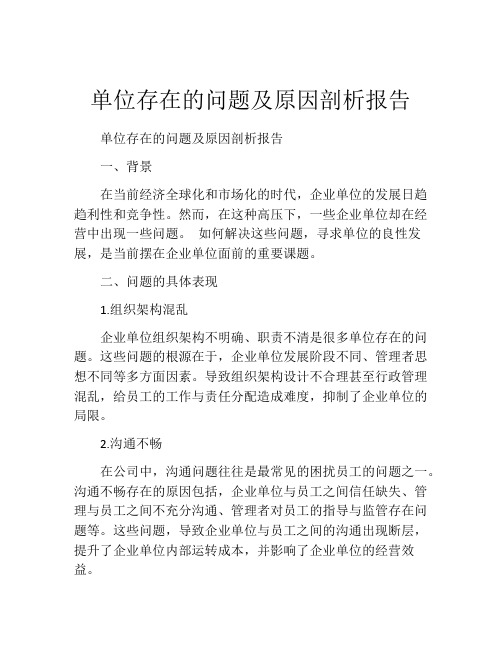 单位存在的问题及原因剖析报告

单位存在的问题及原因剖析报告

一、背景

在当前经济全球化和市场化的时代，企业单位的发展日趋趋利性和竞争性。然而，在这种高压下，一些企业单位却在经营中出现一些问题。 如何解决这些问题，寻求单位的良性发展，是当前摆在企业单位面前的重要课题。

二、问题的具体表现

1.组织架构混乱

企业单位组织架构不明确、职责不清是很多单位存在的问题。这些问题的根源在于，企业单位发展阶段不同、管理者思想不同等多方面因素。导致组织架构设计不合理甚至行政管理混乱，给员工的工作与责任分配造成难度，抑制了企业单位的局限。

2.沟通不畅

在公司中，沟通问题往往是最常见的困扰员工的问题之一。沟通不畅存在的原因包括，企业单位与员工之间信任缺失、管理与员工之间不充分沟通、管理者对员工的指导与监管存在问题等。这些问题，导致企业单位与员工之间的沟通出现断层，提升了企业单位内部运转成本，并影响了企业单位的经营效益。